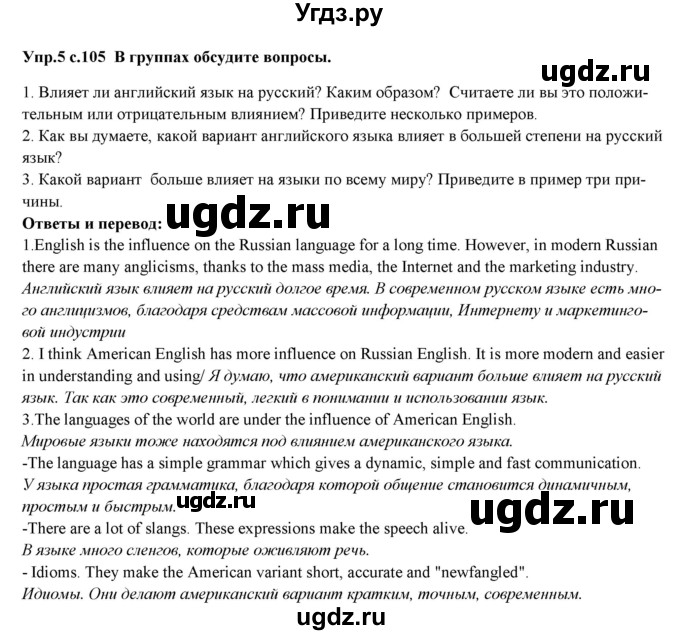 Угдз.ру

Упр.5 с.105 В группах обсудите вопросы.

ugdz.ru

1. Влияет ли английский язык на русский? Каким образом? Считаете ли вы это положительным или отрицательным влиянием? Приведите несколько примеров.
2. Как вы думаете, какой вариант английского языка влияет в большей степени на русский язык?
3. Какой вариант больше влияет на языки по всему миру? Приведите в пример три причины.

Ответы и перевод: ugdz.ru

1.English is the influence on the Russian language for a long time. However, in modern Russian there are many anglicisms, thanks to the mass media, the Internet and the marketing industry.
Английский язык влияет на русский долгое время. В современном русском языке есть много англицизмов, благодаря средствам массовой информации, Интернету и маркетинговой индустрии
2. I think American English has more influence on Russian English. It is more modern and easier in understanding and using/ Я думаю, что американский вариант больше влияет на русский язык. Так как это современный, легкий в понимании и использовании язык.
3.The languages of the world are under the influence of American English.
Мировые языки тоже находятся под влиянием американского языка.
-The language has a simple grammar which gives a dynamic, simple and fast communication.
У языка простая грамматика, благодаря которой общение становится динамичным, простым и быстрым. ugdz.ru

ugdz.ru

-There are a lot of slangs. These expressions make the speech alive.
В языке много сленгов, которые оживляют речь.
- Idioms. They make the American variant short, accurate and "newfangled".
Идиомы. Они делают американский вариант кратким, точным, современным.

ugdz.ru